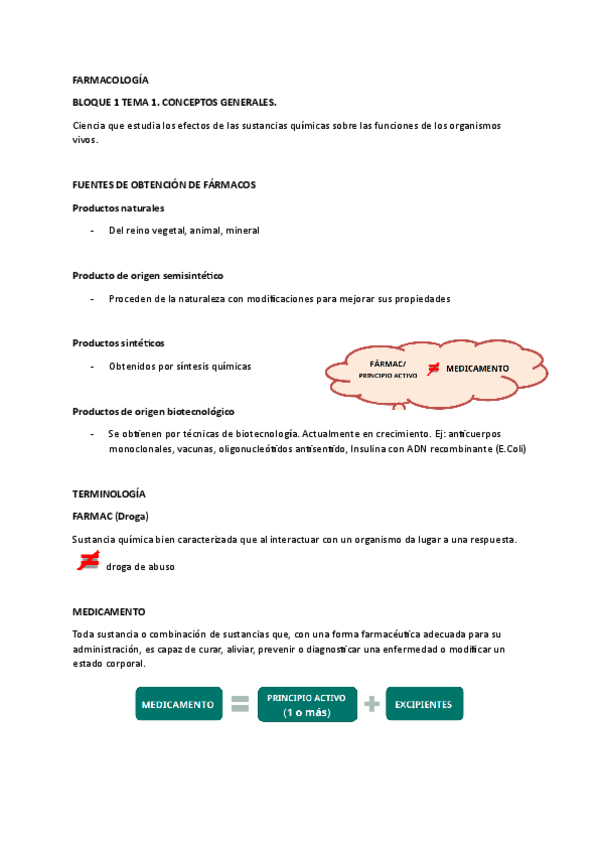 FARMACOLOGÍA

BLOQUE 1 TEMA 1. CONCEPTOS GENERALES.

Ciencia que estudia los efectos de las sustancias químicas sobre las funciones de los organismos vivos.

FUENTES DE OBTENCIÓN DE FÁRMACOS

Productos naturales

- Del reino vegetal, animal, mineral

Producto de origen semisintético

- Proceden de la naturaleza con modificaciones para mejorar sus propiedades

Productos sintéticos

- Obtenidos por síntesis químicas

FÁRMAC/ PRINCIPIO ACTIVO $\neq$ MEDICAMENTO

Productos de origen biotecnológico

- Se obtienen por técnicas de biotecnología. Actualmente en crecimiento. Ej: anticuerpos monoclonales, vacunas, oligonucleótidos antisentido, Insulina con ADN recombinante (E.Coli)

TERMINOLOGÍA

FARMAC (Droga)

Sustancia química bien caracterizada que al interactuar con un organismo da lugar a una respuesta.

$\neq$ droga de abuso

MEDICAMENTO

Toda sustancia o combinación de sustancias que, con una forma farmacéutica adecuada para su administración, es capaz de curar, aliviar, prevenir o diagnosticar una enfermedad o modificar un estado corporal.

MEDICAMENTO = PRINCIPIO ACTIVO (1 o más) + EXCIPIENTES